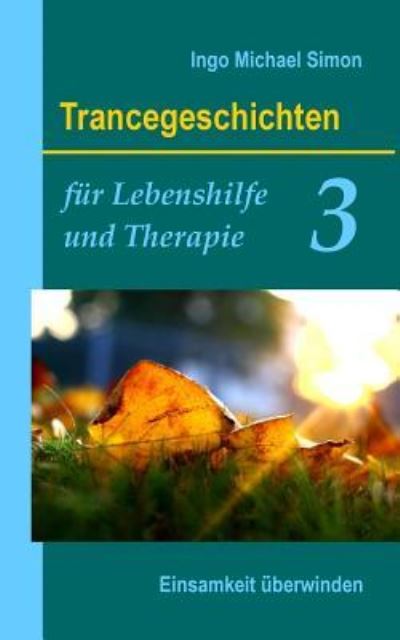 Ingo Michael Simon

Trancegeschichten

für Lebenshilfe und Therapie

3

Einsamkeit überwinden